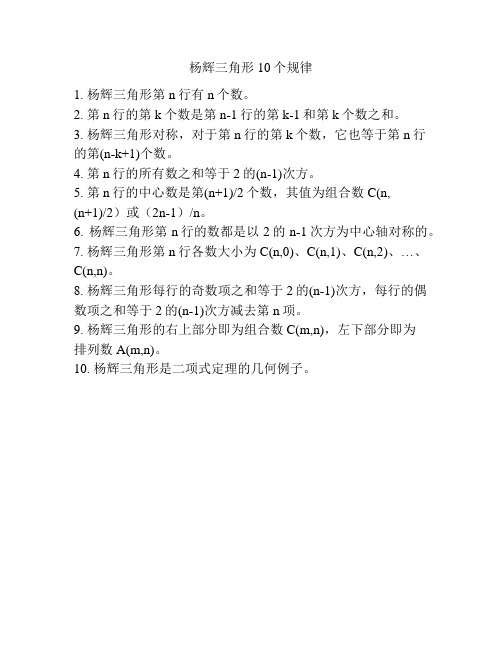 杨辉三角形 10 个规律

1. 杨辉三角形第 n 行有 n 个数。
2. 第 n 行的第 k 个数是第 n-1 行的第 k-1 和第 k 个数之和。
3. 杨辉三角形对称，对于第 n 行的第 k 个数，它也等于第 n 行的第(n-k+1)个数。
4. 第 n 行的所有数之和等于 2 的(n-1)次方。
5. 第 n 行的中心数是第(n+1)/2 个数，其值为组合数 C(n, (n+1)/2）或（2n-1）/n。
6. 杨辉三角形第 n 行的数都是以 2 的 n-1 次方为中心轴对称的。
7. 杨辉三角形第 n 行各数大小为 C(n,0)、C(n,1)、C(n,2)、…、C(n,n)。
8. 杨辉三角形每行的奇数项之和等于 2 的(n-1)次方，每行的偶数项之和等于 2 的(n-1)次方减去第 n 项。
9. 杨辉三角形的右上部分即为组合数 C(m,n)，左下部分即为排列数 A(m,n)。
10. 杨辉三角形是二项式定理的几何例子。